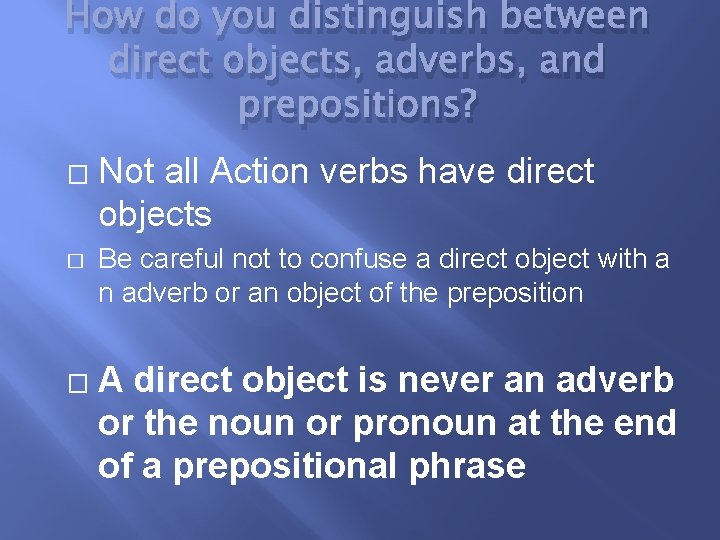 How do you distinguish between direct objects, adverbs, and prepositions?

□ Not all Action verbs have direct objects

□ Be careful not to confuse a direct object with a n adverb or an object of the preposition

□ A direct object is never an adverb or the noun or pronoun at the end of a prepositional phrase